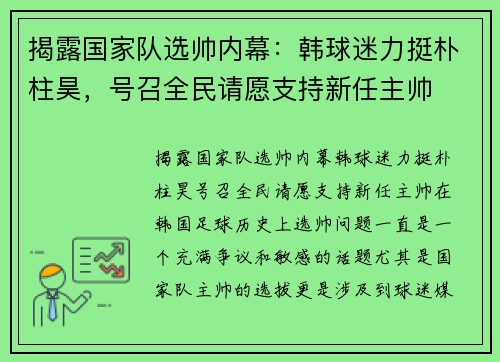 揭露国家队选帅内幕：韩球迷力挺朴柱昊，号召全民请愿支持新任主帅

揭露国家队选帅内幕韩球迷力挺朴柱昊号召全民请愿支持新任主帅在韩国足球历史上选帅问题一直是一个充满争议和敏感的话题尤其是国家队主帅的选拔更是涉及到球迷媒